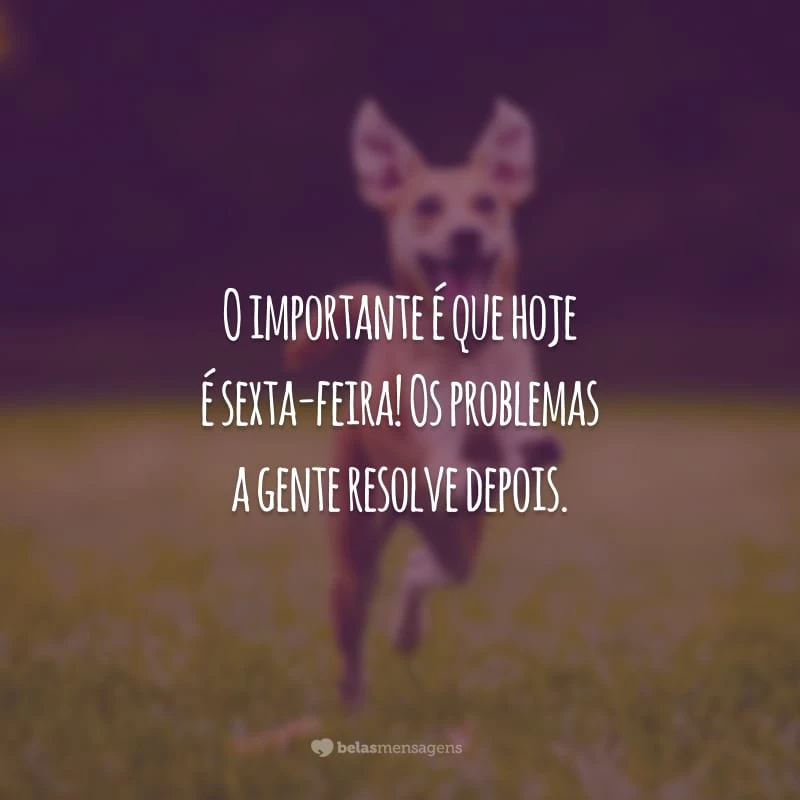 O importante é que hoje é sexta-feira! Os problemas a gente resolve depois.

belasmensagens